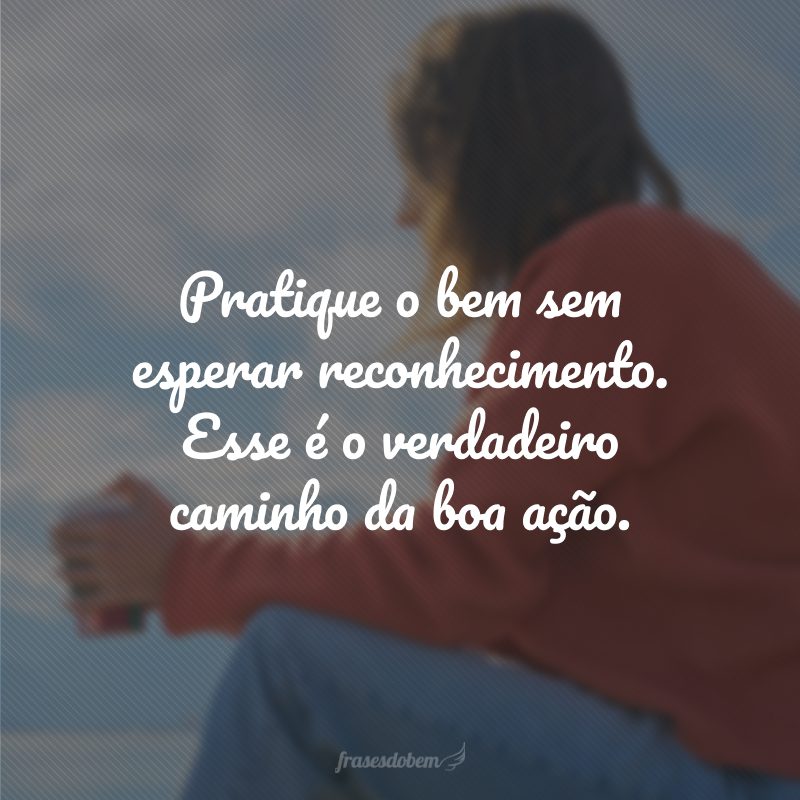 Pratique o bem sem esperar reconhecimento. Esse é o verdadeiro caminho da boa ação.

frasesdobem